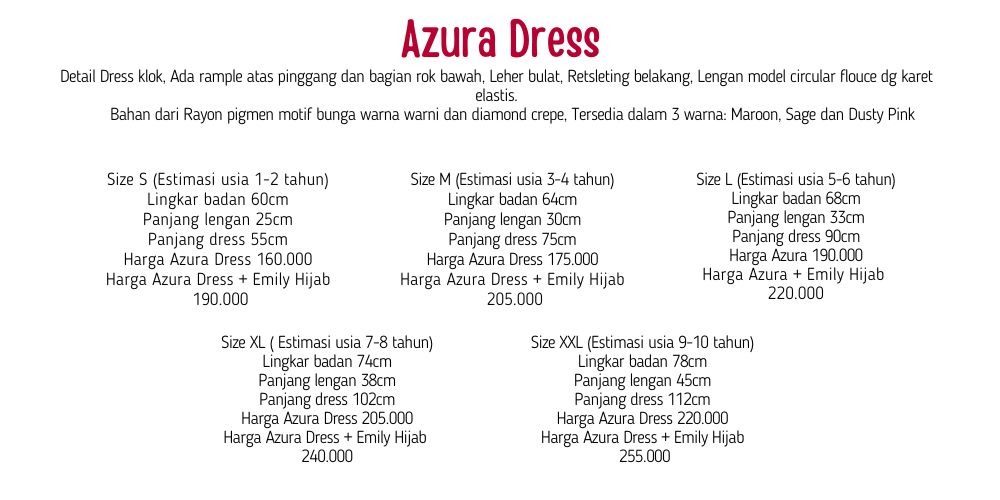 Azura Dress

Detail Dress klok, Ada rample atas pinggang dan bagian rok bawah, Leher bulat, Retsleting belakang, Lengan model circular flouce dg karet elastis.
Bahan dari Rayon pigmen motif bunga warna warni dan diamond crepe, Tersedia dalam 3 warna: Maroon, Sage dan Dusty Pink

Size S (Estimasi usia 1-2 tahun)
Lingkar badan 60cm
Panjang lengan 25cm
Panjang dress 55cm
Harga Azura Dress 160.000
Harga Azura Dress + Emily Hijab 190.000

Size M (Estimasi usia 3-4 tahun)
Lingkar badan 64cm
Panjang lengan 30cm
Panjang dress 75cm
Harga Azura Dress 175.000
Harga Azura Dress + Emily Hijab 205.000

Size L (Estimasi usia 5-6 tahun)
Lingkar badan 68cm
Panjang lengan 33cm
Panjang dress 90cm
Harga Azura 190.000
Harga Azura + Emily Hijab 220.000

Size XL ( Estimasi usia 7-8 tahun)
Lingkar badan 74cm
Panjang lengan 38cm
Panjang dress 102cm
Harga Azura Dress 205.000
Harga Azura Dress + Emily Hijab 240.000

Size XXL (Estimasi usia 9-10 tahun)
Lingkar badan 78cm
Panjang lengan 45cm
Panjang dress 112cm
Harga Azura Dress 220.000
Harga Azura Dress + Emily Hijab 255.000